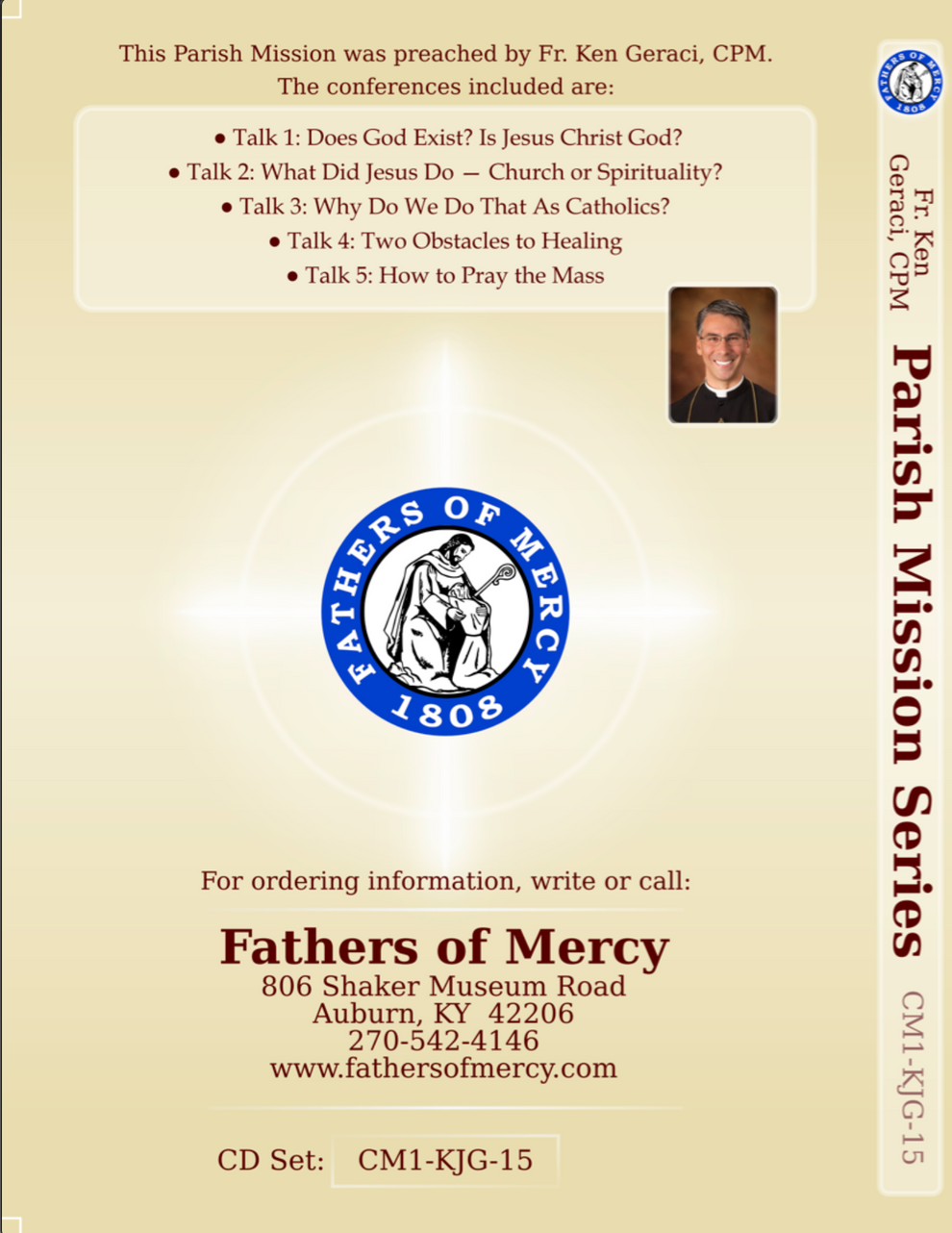 This Parish Mission was preached by Fr. Ken Geraci, CPM.
The conferences included are:

• Talk 1: Does God Exist? Is Jesus Christ God?
• Talk 2: What Did Jesus Do — Church or Spirituality?
• Talk 3: Why Do We Do That As Catholics?
• Talk 4: Two Obstacles to Healing
• Talk 5: How to Pray the Mass

FATHERS OF MERCY
1808

For ordering information, write or call:

Fathers of Mercy
806 Shaker Museum Road
Auburn, KY 42206
270-542-4146
www.fathersofmercy.com

CD Set: CM1-KJG-15

FATHERS OF MERCY 1808

Fr. Ken Geraci, CPM

Parish Mission Series

CM1-KJG-15